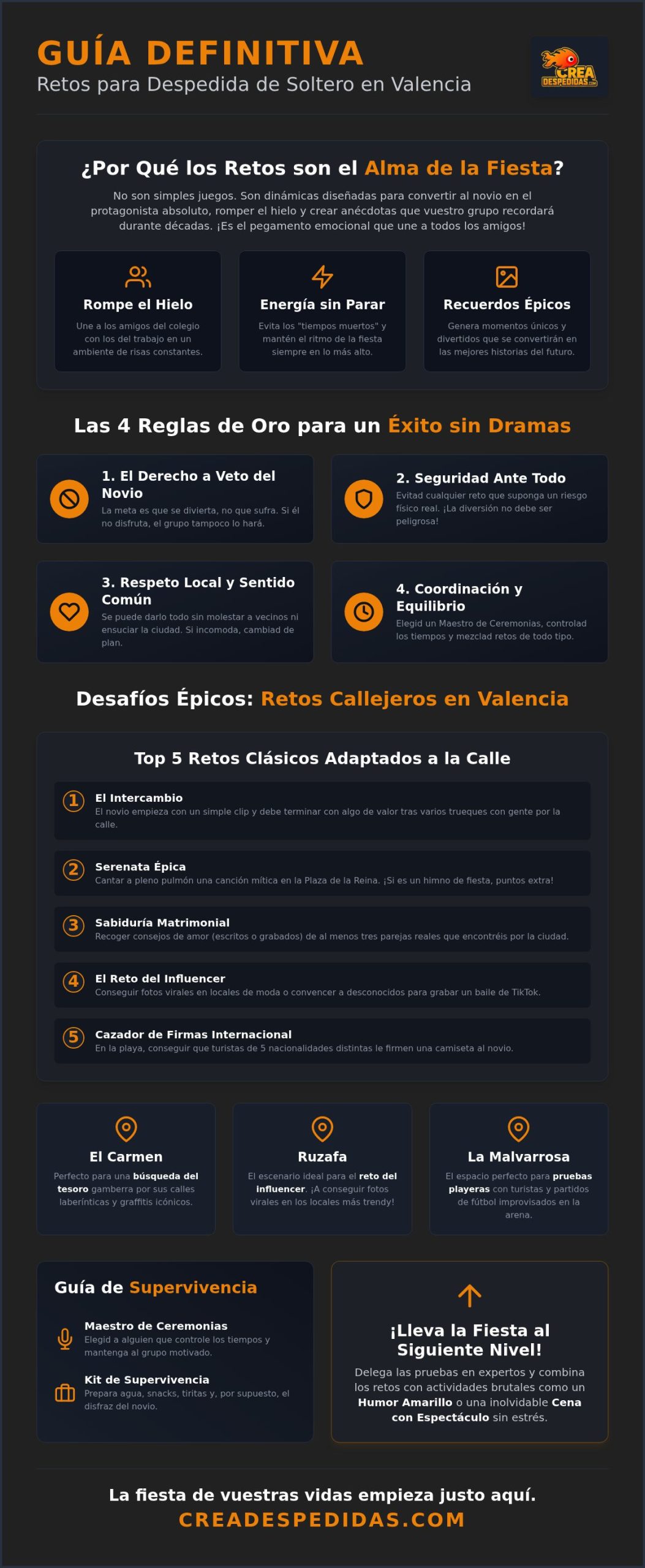 GUÍA DEFINITIVA
Retos para Despedida de Soltero en Valencia

CREA DESPEDIDAS.COM

¿Por Qué los Retos son el Alma de la Fiesta?

No son simples juegos. Son dinámicas diseñadas para convertir al novio en el protagonista absoluto, romper el hielo y crear anécdotas que vuestro grupo recordará durante décadas. ¡Es el pegamento emocional que une a todos los amigos!

Rompe el Hielo
Une a los amigos del colegio con los del trabajo en un ambiente de risas constantes.

Energía sin Parar
Evita los "tiempos muertos" y mantén el ritmo de la fiesta siempre en lo más alto.

Recuerdos Épicos
Genera momentos únicos y divertidos que se convertirán en las mejores historias del futuro.

Las 4 Reglas de Oro para un Éxito sin Dramas

1. El Derecho a Veto del Novio
La meta es que se divierta, no que sufra. Si él no disfruta, el grupo tampoco lo hará.

2. Seguridad Ante Todo
Evitad cualquier reto que suponga un riesgo físico real. ¡La diversión no debe ser peligrosa!

3. Respeto Local y Sentido Común
Se puede darlo todo sin molestar a vecinos ni ensuciar la ciudad. Si incomoda, cambiad de plan.

4. Coordinación y Equilibrio
Elegid un Maestro de Ceremonias, controlad los tiempos y mezclad retos de todo tipo.

Desafíos Épicos: Retos Callejeros en Valencia

Top 5 Retos Clásicos Adaptados a la Calle

1 El Intercambio
El novio empieza con un simple clip y debe terminar con algo de valor tras varios trueques con gente por la calle.

2 Serenata Épica
Cantar a pleno pulmón una canción mítica en la Plaza de la Reina. ¡Si es un himno de fiesta, puntos extra!

3 Sabiduría Matrimonial
Recoger consejos de amor (escritos o grabados) de al menos tres parejas reales que encontréis por la ciudad.

4 El Reto del Influencer
Conseguir fotos virales en locales de moda o convencer a desconocidos para grabar un baile de TikTok.

5 Cazador de Firmas Internacional
En la playa, conseguir que turistas de 5 nacionalidades distintas le firmen una camiseta al novio.

El Carmen
Perfecto para una búsqueda del tesoro gamberra por sus calles laberínticas y graffitis icónicos.

Ruzafa
El escenario ideal para el reto del influencer. ¡A conseguir fotos virales en los locales más trendy!

La Malvarrosa
El espacio perfecto para pruebas playeras con turistas y partidos de fútbol improvisados en la arena.

Guía de Supervivencia

Maestro de Ceremonias
Elegid a alguien que controle los tiempos y mantenga al grupo motivado.

Kit de Supervivencia
Prepara agua, snacks, tiritas y, por supuesto, el disfraz del novio.

¡Lleva la Fiesta al Siguiente Nivel!
Delega las pruebas en expertos y combina los retos con actividades brutales como un Humor Amarillo o una inolvidable Cena con Espectáculo sin estrés.

La fiesta de vuestras vidas empieza justo aquí.
CREADESPEDIDAS.COM